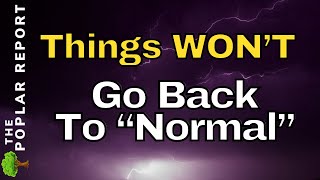 THE POPLAR REPORT

Things WON'T

Go Back To "Normal"